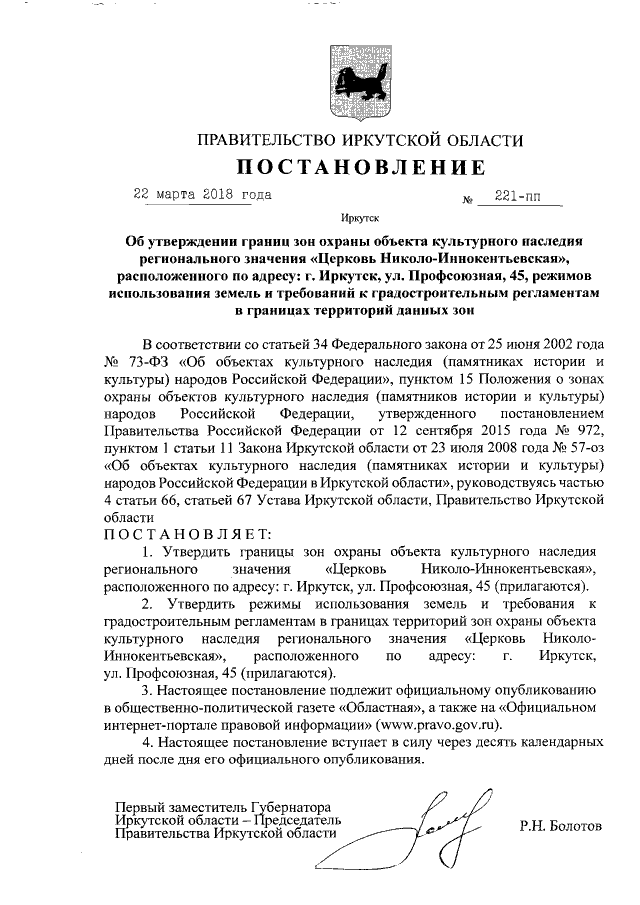 ПРАВИТЕЛЬСТВО ИРКУТСКОЙ ОБЛАСТИ
ПОСТАНОВЛЕНИЕ

22 марта 2018 года № 221-пп

Иркутск

Об утверждении границ зон охраны объекта культурного наследия регионального значения «Церковь Николо-Иннокентьевская», расположенного по адресу: г. Иркутск, ул. Профсоюзная, 45, режимов использования земель и требований к градостроительным регламентам в границах территорий данных зон

В соответствии со статьей 34 Федерального закона от 25 июня 2002 года № 73-ФЗ «Об объектах культурного наследия (памятниках истории и культуры) народов Российской Федерации», пунктом 15 Положения о зонах охраны объектов культурного наследия (памятников истории и культуры) народов Российской Федерации, утвержденного постановлением Правительства Российской Федерации от 12 сентября 2015 года № 972, пунктом 1 статьи 11 Закона Иркутской области от 23 июля 2008 года № 57-оз «Об объектах культурного наследия (памятниках истории и культуры) народов Российской Федерации в Иркутской области», руководствуясь частью 4 статьи 66, статьей 67 Устава Иркутской области, Правительство Иркутской области

ПОСТАНОВЛЯЕТ:

1. Утвердить границы зон охраны объекта культурного наследия регионального значения «Церковь Николо-Иннокентьевская», расположенного по адресу: г. Иркутск, ул. Профсоюзная, 45 (прилагаются).

2. Утвердить режимы использования земель и требования к градостроительным регламентам в границах территорий зон охраны объекта культурного наследия регионального значения «Церковь Николо-Иннокентьевская», расположенного по адресу: г. Иркутск, ул. Профсоюзная, 45 (прилагаются).

3. Настоящее постановление подлежит официальному опубликованию в общественно-политической газете «Областная», а также на «Официальном интернет-портале правовой информации» (www.pravo.gov.ru).

4. Настоящее постановление вступает в силу через десять календарных дней после дня его официального опубликования.

Первый заместитель Губернатора Иркутской области – Председатель Правительства Иркутской области

Р.Н. Болотов